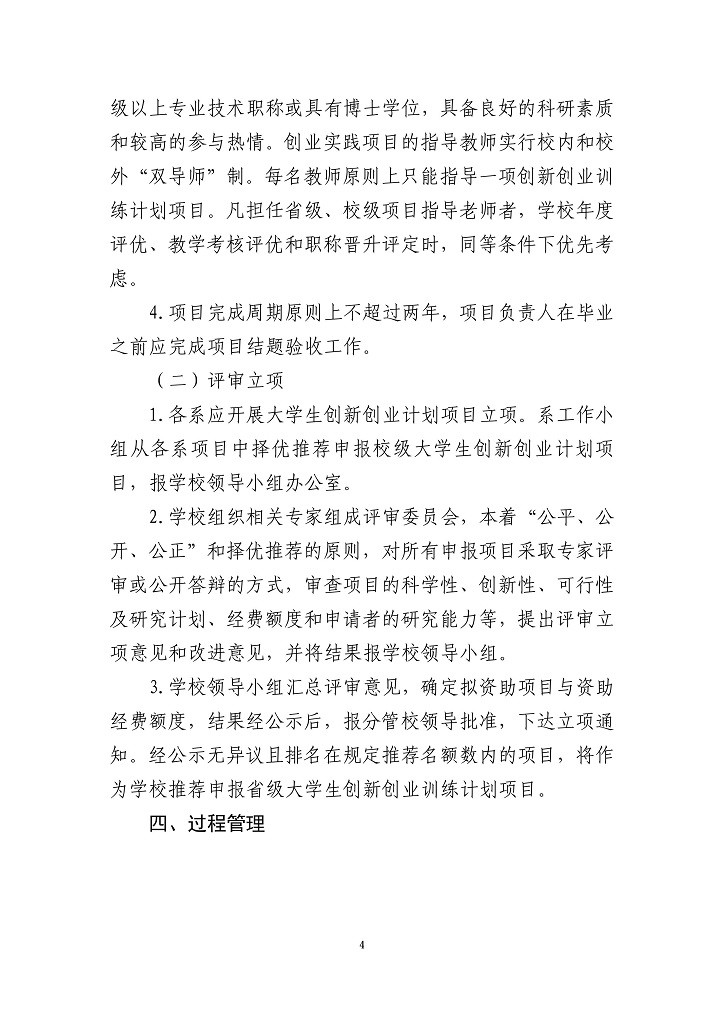 级以上专业技术职称或具有博士学位，具备良好的科研素质和较高的参与热情。创业实践项目的指导教师实行校内和校外“双导师”制。每名教师原则上只能指导一项创新创业训练计划项目。凡担任省级、校级项目指导老师者，学校年度评优、教学考核评优和职称晋升评定时，同等条件下优先考虑。

4.项目完成周期原则上不超过两年，项目负责人在毕业之前应完成项目结题验收工作。

（二）评审立项

1.各系应开展大学生创新创业计划项目立项。系工作小组从各系项目中择优推荐申报校级大学生创新创业计划项目，报学校领导小组办公室。

2.学校组织相关专家组成评审委员会，本着“公平、公开、公正”和择优推荐的原则，对所有申报项目采取专家评审或公开答辩的方式，审查项目的科学性、创新性、可行性及研究计划、经费额度和申请者的研究能力等，提出评审立项意见和改进意见，并将结果报学校领导小组。

3.学校领导小组汇总评审意见，确定拟资助项目与资助经费额度，结果经公示后，报分管校领导批准，下达立项通知。经公示无异议且排名在规定推荐名额数内的项目，将作为学校推荐申报省级大学生创新创业训练计划项目。

四、过程管理

4